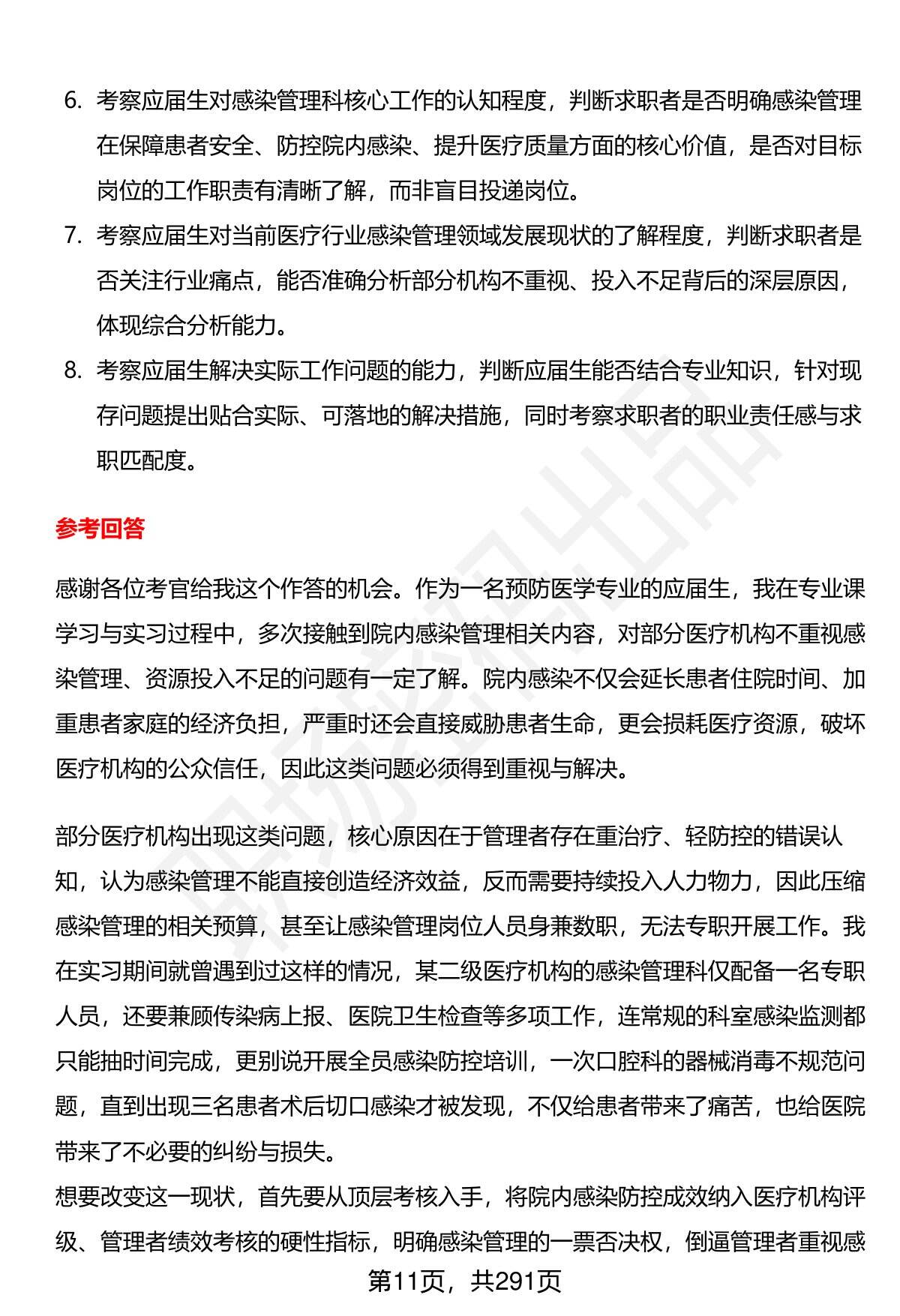 6. 考察应届生对感染管理科核心工作的认知程度，判断求职者是否明确感染管理在保障患者安全、防控院内感染、提升医疗质量方面的核心价值，是否对目标岗位的工作职责有清晰了解，而非盲目投递岗位。
7. 考察应届生对当前医疗行业感染管理领域发展现状的了解程度，判断求职者是否关注行业痛点，能否准确分析部分机构不重视、投入不足背后的深层原因，体现综合分析能力。
8. 考察应届生解决实际工作问题的能力，判断应届生能否结合专业知识，针对现存问题提出贴合实际、可落地的解决措施，同时考察求职者的职业责任感与求职匹配度。

参考回答

感谢各位考官给我这个作答的机会。作为一名预防医学专业的应届生，我在专业课学习与实习过程中，多次接触到院内感染管理相关内容，对部分医疗机构不重视感染管理、资源投入不足的问题有一定了解。院内感染不仅会延长患者住院时间、加重患者家庭的经济负担，严重时还会直接威胁患者生命，更会损耗医疗资源，破坏医疗机构的公众信任，因此这类问题必须得到重视与解决。

部分医疗机构出现这类问题，核心原因在于管理者存在重治疗、轻防控的错误认知，认为感染管理不能直接创造经济效益，反而需要持续投入人力物力，因此压缩感染管理的相关预算，甚至让感染管理岗位人员身兼数职，无法专职开展工作。我在实习期间就曾遇到过这样的情况，某二级医疗机构的感染管理科仅配备一名专职人员，还要兼顾传染病上报、医院卫生检查等多项工作，连常规的科室感染监测都只能抽时间完成，更别说开展全员感染防控培训，一次口腔科的器械消毒不规范问题，直到出现三名患者术后切口感染才被发现，不仅给患者带来了痛苦，也给医院带来了不必要的纠纷与损失。
想要改变这一现状，首先要从顶层考核入手，将院内感染防控成效纳入医疗机构评级、管理者绩效考核的硬性指标，明确感染管理的一票否决权，倒逼管理者重视感

第11页，共291页